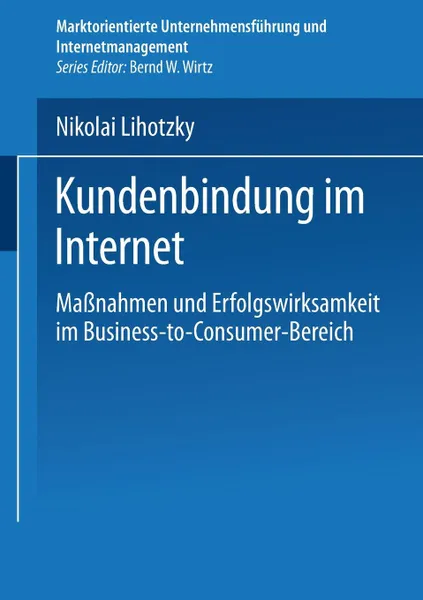 Marktorientierte Unternehmensführung und Internetmanagement
Series Editor: Bernd W. Wirtz

Nikolai Lihotzky

Kundenbindung im Internet

Maßnahmen und Erfolgswirksamkeit im Business-to-Consumer-Bereich